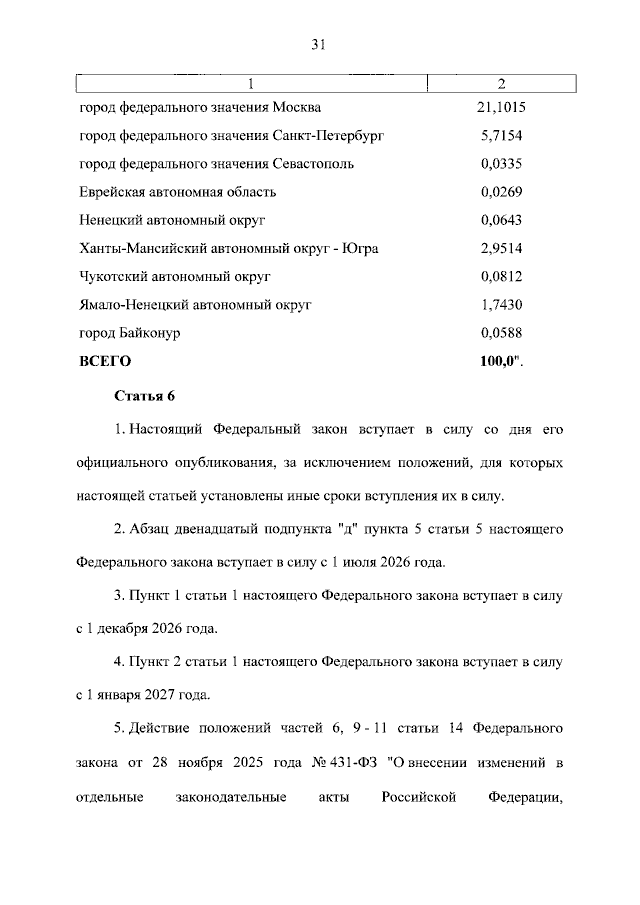 31

| 1 | 2 |
|---|---|
| город федерального значения Москва | 21,1015 |
| город федерального значения Санкт-Петербург | 5,7154 |
| город федерального значения Севастополь | 0,0335 |
| Еврейская автономная область | 0,0269 |
| Ненецкий автономный округ | 0,0643 |
| Ханты-Мансийский автономный округ - Югра | 2,9514 |
| Чукотский автономный округ | 0,0812 |
| Ямало-Ненецкий автономный округ | 1,7430 |
| город Байконур | 0,0588 |
| ВСЕГО | 100,0". |

Статья 6

1. Настоящий Федеральный закон вступает в силу со дня его официального опубликования, за исключением положений, для которых настоящей статьей установлены иные сроки вступления их в силу.

2. Абзац двенадцатый подпункта "д" пункта 5 статьи 5 настоящего Федерального закона вступает в силу с 1 июля 2026 года.

3. Пункт 1 статьи 1 настоящего Федерального закона вступает в силу с 1 декабря 2026 года.

4. Пункт 2 статьи 1 настоящего Федерального закона вступает в силу с 1 января 2027 года.

5. Действие положений частей 6, 9 - 11 статьи 14 Федерального закона от 28 ноября 2025 года № 431-ФЗ "О внесении изменений в отдельные законодательные акты Российской Федерации,